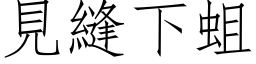 見縫下蛆